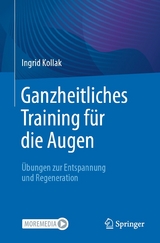 Ingrid Kollak

Ganzheitliches Training für die Augen

Übungen zur Entspannung und Regeneration

MOREMEDIA

Springer